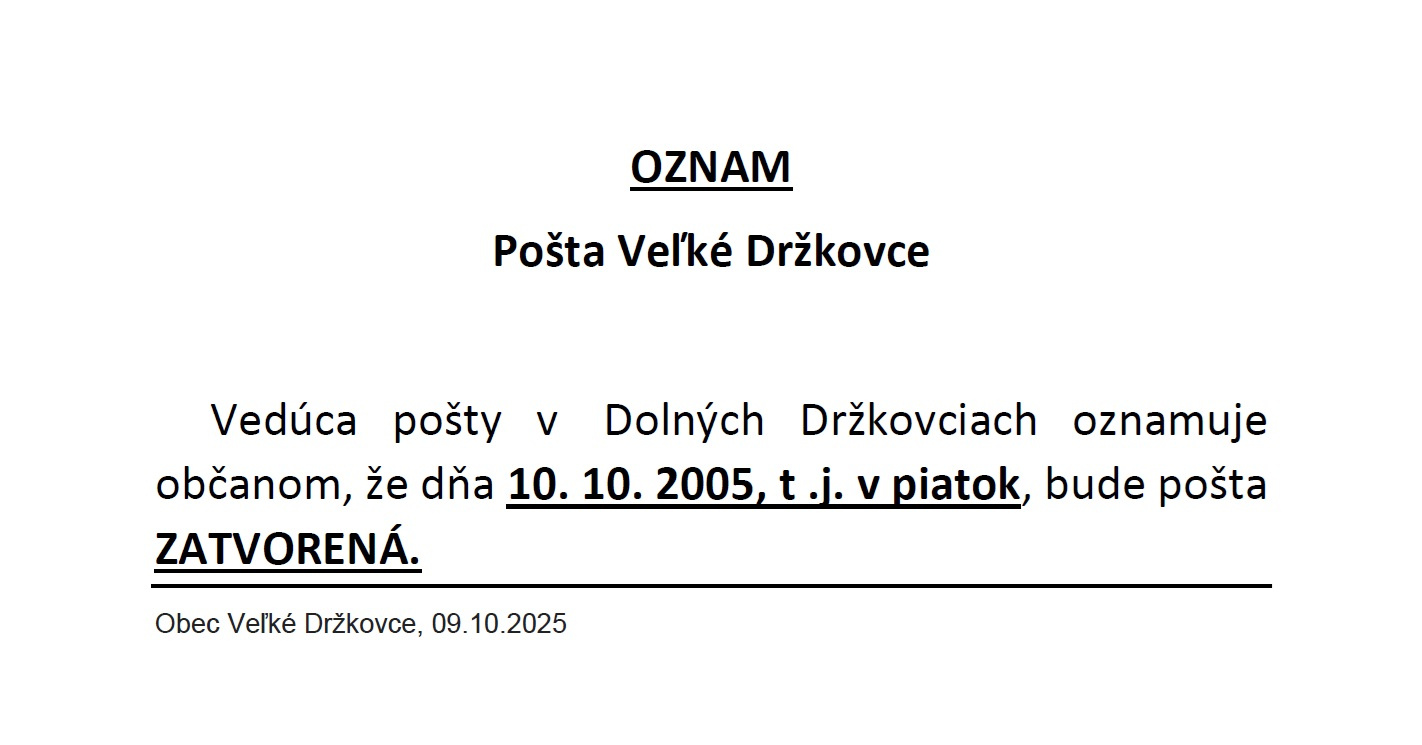 OZNAM

Pošta Veľké Držkovce

Vedúca pošty v Dolných Držkovciach oznamuje občanom, že dňa 10. 10. 2005, t .j. v piatok, bude pošta ZATVORENÁ.

Obec Veľké Držkovce, 09.10.2025